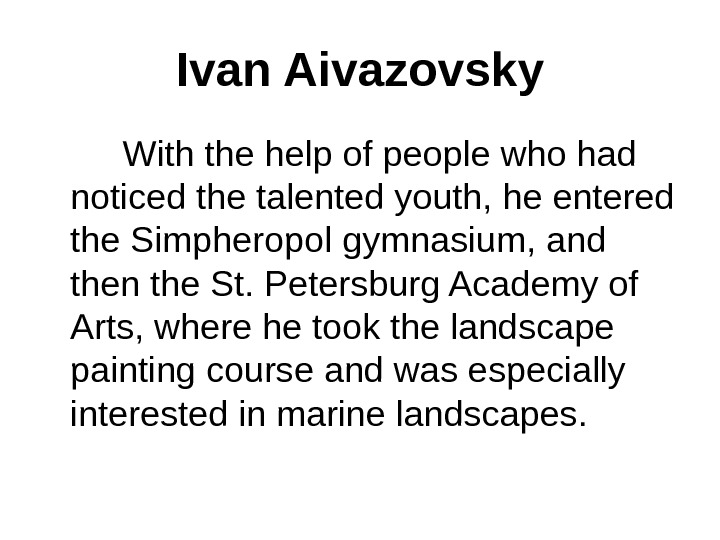 Ivan Aivazovsky

With the help of people who had noticed the talented youth, he entered the Simpheropol gymnasium, and then the St. Petersburg Academy of Arts, where he took the landscape painting course and was especially interested in marine landscapes.